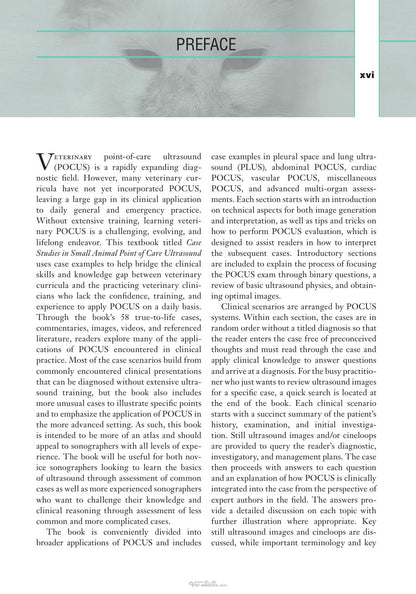 PREFACE

xvi

Veterinary point-of-care ultrasound (POCUS) is a rapidly expanding diagnostic field. However, many veterinary curricula have not yet incorporated POCUS, leaving a large gap in its clinical application to daily general and emergency practice. Without extensive training, learning veterinary POCUS is a challenging, evolving, and lifelong endeavor. This textbook titled Case Studies in Small Animal Point of Care Ultrasound uses case examples to help bridge the clinical skills and knowledge gap between veterinary curricula and the practicing veterinary clinicians who lack the confidence, training, and experience to apply POCUS on a daily basis. Through the book's 58 true-to-life cases, commentaries, images, videos, and referenced literature, readers explore many of the applications of POCUS encountered in clinical practice. Most of the case scenarios build from commonly encountered clinical presentations that can be diagnosed without extensive ultrasound training, but the book also includes more unusual cases to illustrate specific points and to emphasize the application of POCUS in the more advanced setting. As such, this book is intended to be more of an atlas and should appeal to sonographers with all levels of experience. The book will be useful for both novice sonographers looking to learn the basics of ultrasound through assessment of common cases as well as more experienced sonographers who want to challenge their knowledge and clinical reasoning through assessment of less common and more complicated cases.

The book is conveniently divided into broader applications of POCUS and includes case examples in pleural space and lung ultrasound (PLUS), abdominal POCUS, cardiac POCUS, vascular POCUS, miscellaneous POCUS, and advanced multi-organ assessments. Each section starts with an introduction on technical aspects for both image generation and interpretation, as well as tips and tricks on how to perform POCUS evaluation, which is designed to assist readers in how to interpret the subsequent cases. Introductory sections are included to explain the process of focusing the POCUS exam through binary questions, a review of basic ultrasound physics, and obtaining optimal images.

Clinical scenarios are arranged by POCUS systems. Within each section, the cases are in random order without a titled diagnosis so that the reader enters the case free of preconceived thoughts and must read through the case and apply clinical knowledge to answer questions and arrive at a diagnosis. For the busy practitioner who just wants to review ultrasound images for a specific case, a quick search is located at the end of the book. Each clinical scenario starts with a succinct summary of the patient's history, examination, and initial investigation. Still ultrasound images and/or cineloops are provided to query the reader's diagnostic, investigatory, and management plans. The case then proceeds with answers to each question and an explanation of how POCUS is clinically integrated into the case from the perspective of expert authors in the field. The answers provide a detailed discussion on each topic with further illustration where appropriate. Key still ultrasound images and cineloops are discussed, while important terminology and key